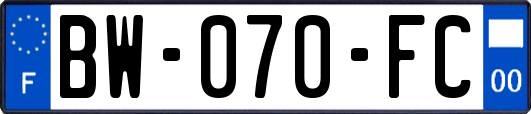 F

BW-070-FC

00